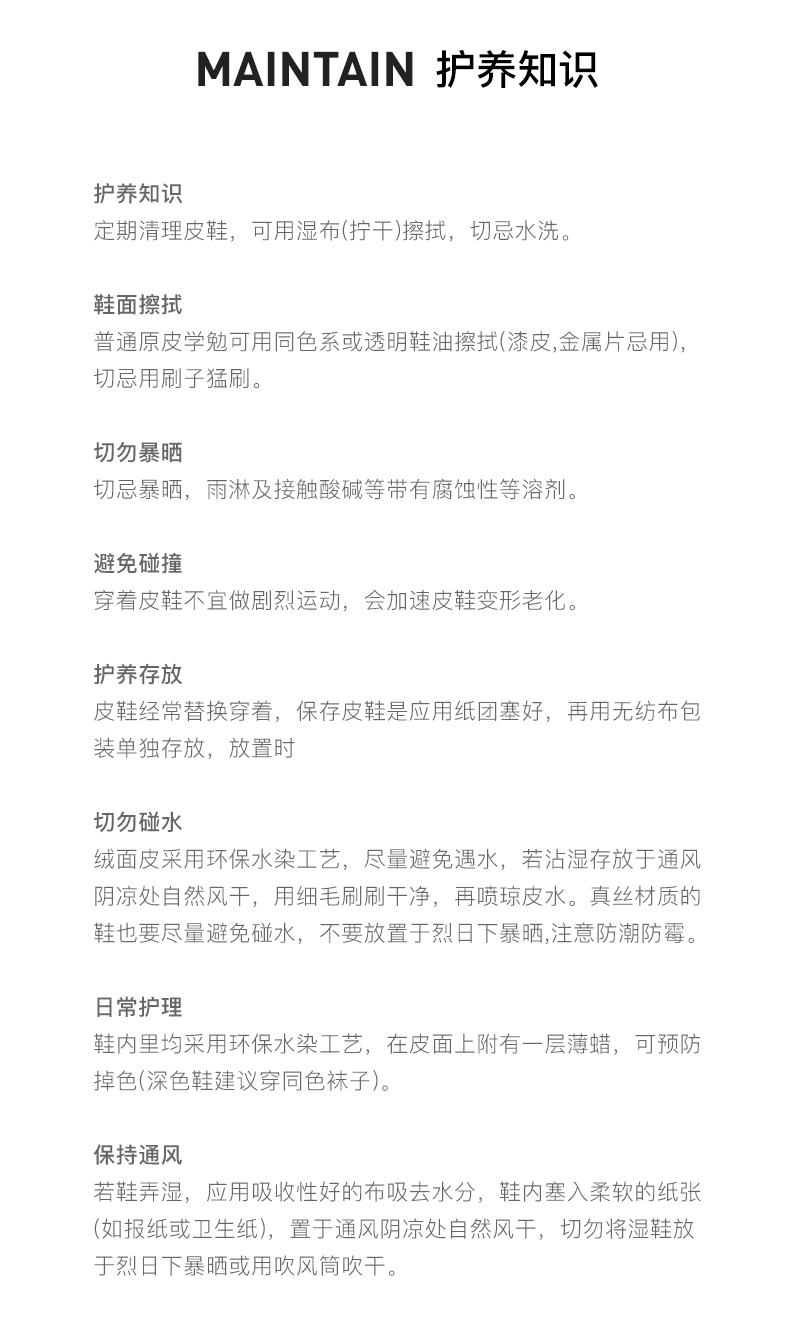 MAINTAIN 护养知识

护养知识
定期清理皮鞋，可用湿布(拧干)擦拭，切忌水洗。

鞋面擦拭
普通原皮学勉可用同色系或透明鞋油擦拭(漆皮,金属片忌用)，切忌用刷子猛刷。

切勿暴晒
切忌暴晒，雨淋及接触酸碱等带有腐蚀性等溶剂。

避免碰撞
穿着皮鞋不宜做剧烈运动，会加速皮鞋变形老化。

护养存放
皮鞋经常替换穿着，保存皮鞋是应用纸团塞好，再用无纺布包装单独存放，放置时

切勿碰水
绒面皮采用环保水染工艺，尽量避免遇水，若沾湿存放于通风阴凉处自然风干，用细毛刷刷干净，再喷琼皮水。真丝材质的鞋也要尽量避免碰水，不要放置于烈日下暴晒,注意防潮防霉。

日常护理
鞋内里均采用环保水染工艺，在皮面上附有一层薄蜡，可预防掉色(深色鞋建议穿同色袜子)。

保持通风
若鞋弄湿，应用吸收性好的布吸去水分，鞋内塞入柔软的纸张(如报纸或卫生纸)，置于通风阴凉处自然风干，切勿将湿鞋放于烈日下暴晒或用吹风筒吹干。